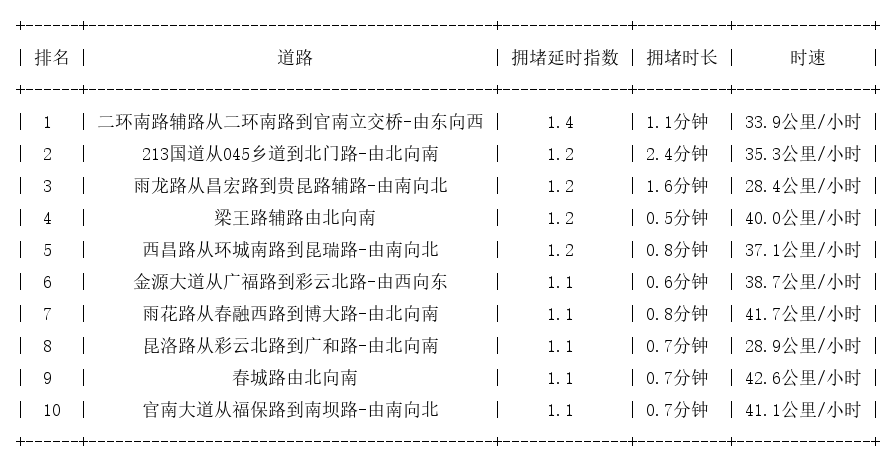 | 排名 | 道路 | 拥堵延时指数 | 拥堵时长 | 时速 |
|---|---|---|---|---|
| 1 | 二环南路辅路从二环南路到官南立交桥-由东向西 | 1.4 | 1.1分钟 | 33.9公里/小时 |
| 2 | 213国道从045乡道到北门路-由北向南 | 1.2 | 2.4分钟 | 35.3公里/小时 |
| 3 | 雨龙路从昌宏路到贵昆路辅路-由南向北 | 1.2 | 1.6分钟 | 28.4公里/小时 |
| 4 | 梁王路辅路由北向南 | 1.2 | 0.5分钟 | 40.0公里/小时 |
| 5 | 西昌路从环城南路到昆瑞路-由南向北 | 1.2 | 0.8分钟 | 37.1公里/小时 |
| 6 | 金源大道从广福路到彩云北路-由西向东 | 1.1 | 0.6分钟 | 38.7公里/小时 |
| 7 | 雨花路从春融西路到博大路-由北向南 | 1.1 | 0.8分钟 | 41.7公里/小时 |
| 8 | 昆洛路从彩云北路到广和路-由北向南 | 1.1 | 0.7分钟 | 28.9公里/小时 |
| 9 | 春城路由北向南 | 1.1 | 0.7分钟 | 42.6公里/小时 |
| 10 | 官南大道从福保路到南坝路-由南向北 | 1.1 | 0.7分钟 | 41.1公里/小时 |